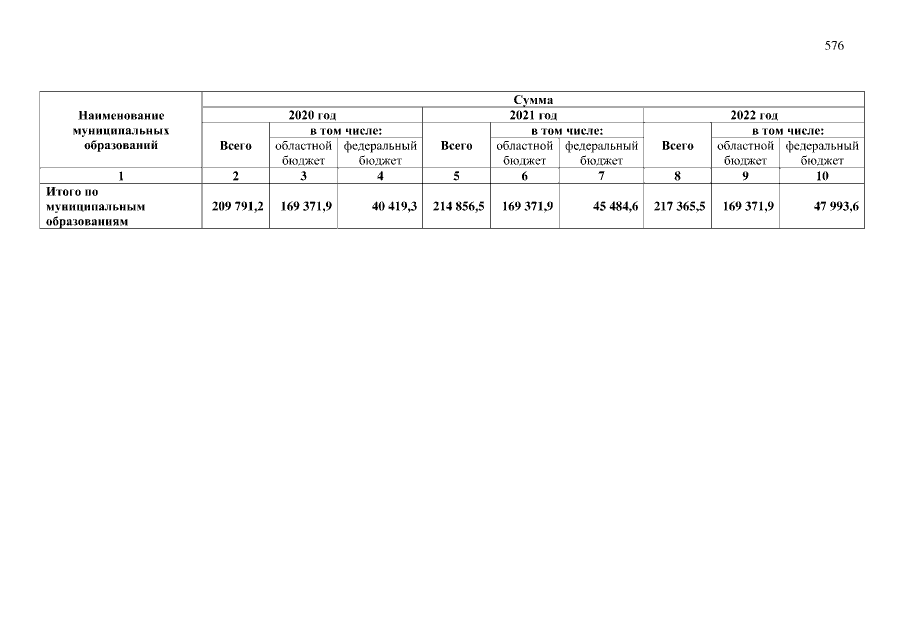 576

| Наименование муниципальных образований | Сумма | | | | | | | | |
|---|---|---|---|---|---|---|---|---|---|
| | 2020 год | | | 2021 год | | | 2022 год | | |
| | Всего | в том числе: | | Всего | в том числе: | | Всего | в том числе: | |
| | | областной бюджет | федеральный бюджет | | областной бюджет | федеральный бюджет | | областной бюджет | федеральный бюджет |
| 1 | 2 | 3 | 4 | 5 | 6 | 7 | 8 | 9 | 10 |
| Итого по муниципальным образованиям | 209 791,2 | 169 371,9 | 40 419,3 | 214 856,5 | 169 371,9 | 45 484,6 | 217 365,5 | 169 371,9 | 47 993,6 |